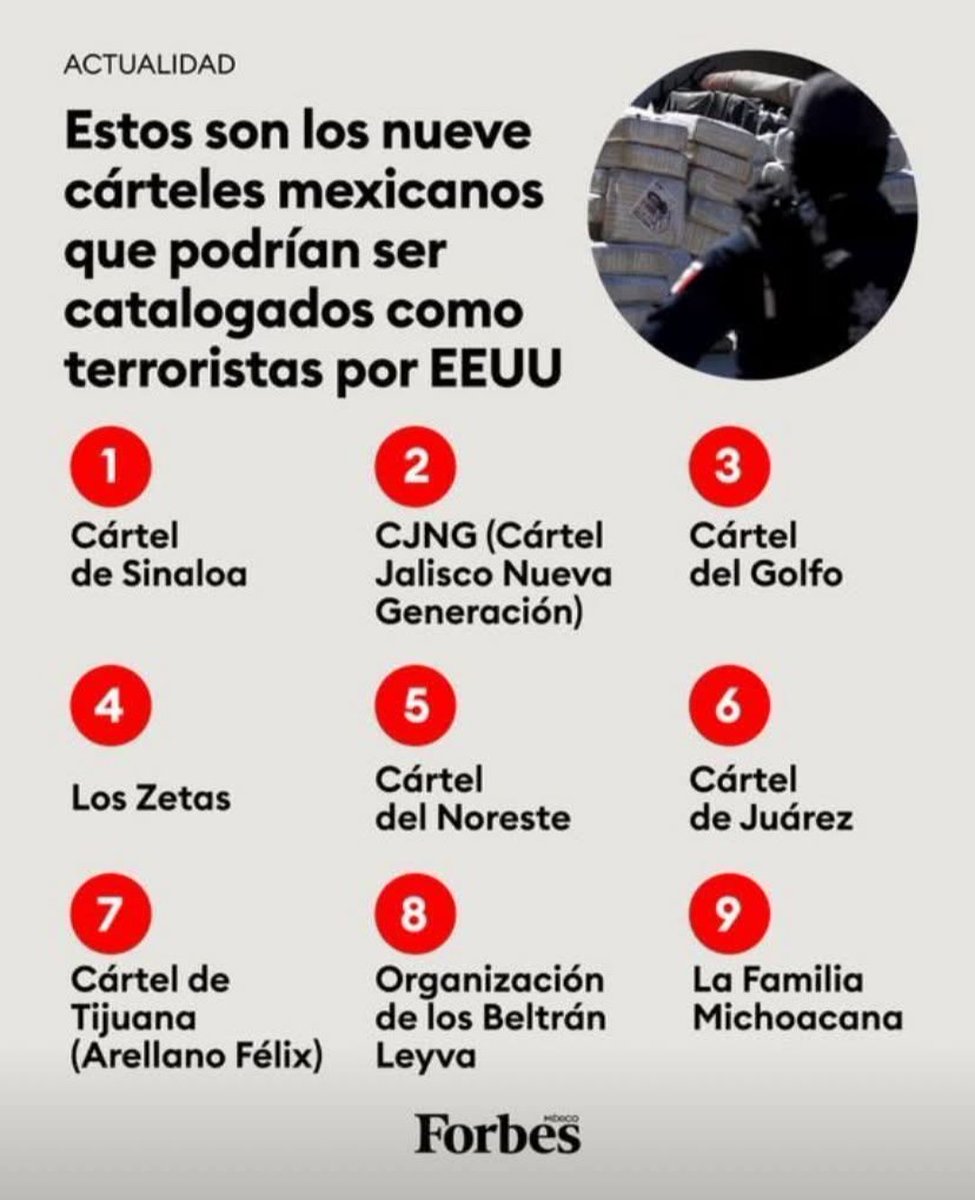 ACTUALIDAD

Estos son los nueve cárteles mexicanos que podrían ser catalogados como terroristas por EEUU

1
Cártel de Sinaloa

2
CJNG (Cártel Jalisco Nueva Generación)

3
Cártel del Golfo

4
Los Zetas

5
Cártel del Noreste

6
Cártel de Juárez

7
Cártel de Tijuana (Arellano Félix)

8
Organización de los Beltrán Leyva

9
La Familia Michoacana

Forbes MÉXICO